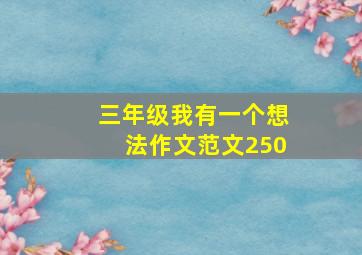 三年级我有一个想法作文范文250